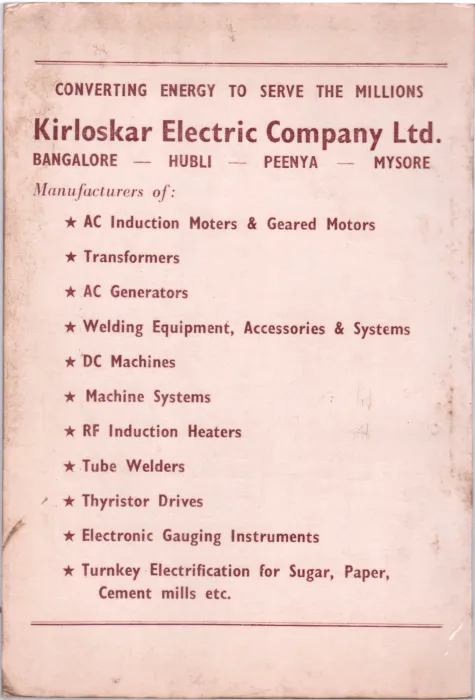 CONVERTING ENERGY TO SERVE THE MILLIONS

Kirloskar Electric Company Ltd.

BANGALORE — HUBLI — PEENYA — MYSORE

Manufacturers of:

★ AC Induction Moters & Geared Motors

★ Transformers

★ AC Generators

★ Welding Equipment, Accessories & Systems

★ DC Machines

★ Machine Systems

★ RF Induction Heaters

★ Tube Welders

★ Thyristor Drives

★ Electronic Gauging Instruments

★ Turnkey Electrification for Sugar, Paper, Cement mills etc.